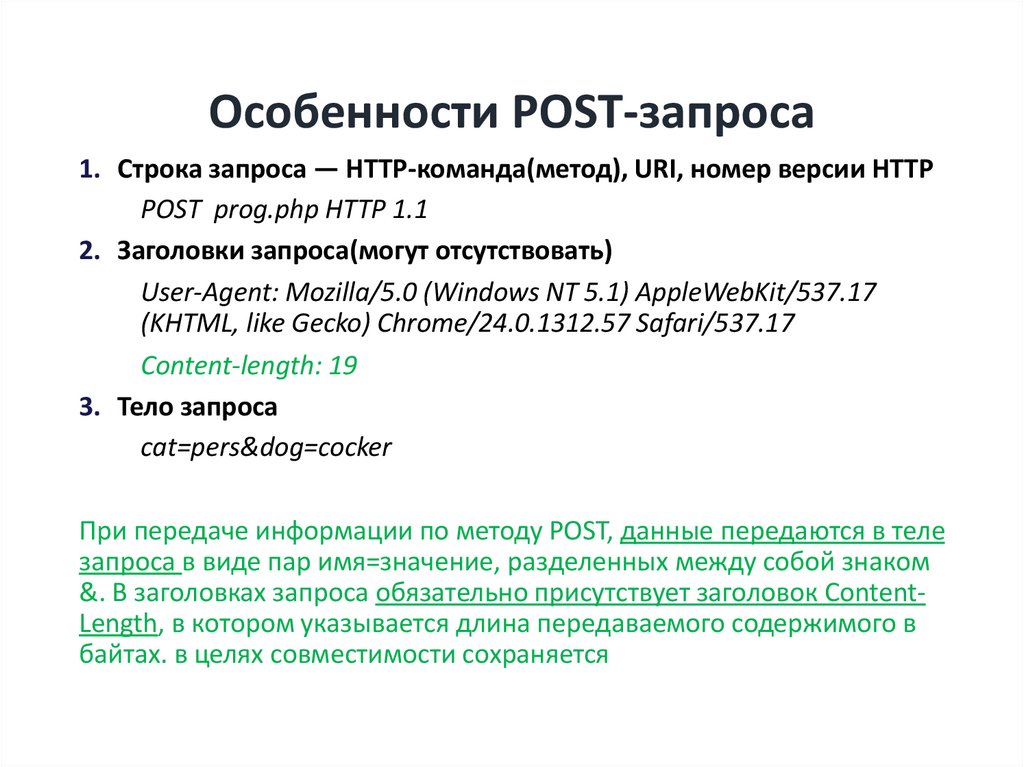 Особенности POST-запроса

1. Строка запроса — HTTP-команда(метод), URI, номер версии HTTP

POST prog.php HTTP 1.1

2. Заголовки запроса(могут отсутствовать)

User-Agent: Mozilla/5.0 (Windows NT 5.1) AppleWebKit/537.17 (KHTML, like Gecko) Chrome/24.0.1312.57 Safari/537.17

Content-length: 19

3. Тело запроса

cat=pers&dog=cocker

При передаче информации по методу POST, данные передаются в теле запроса в виде пар имя=значение, разделенных между собой знаком &. В заголовках запроса обязательно присутствует заголовок Content-Length, в котором указывается длина передаваемого содержимого в байтах. в целях совместимости сохраняется